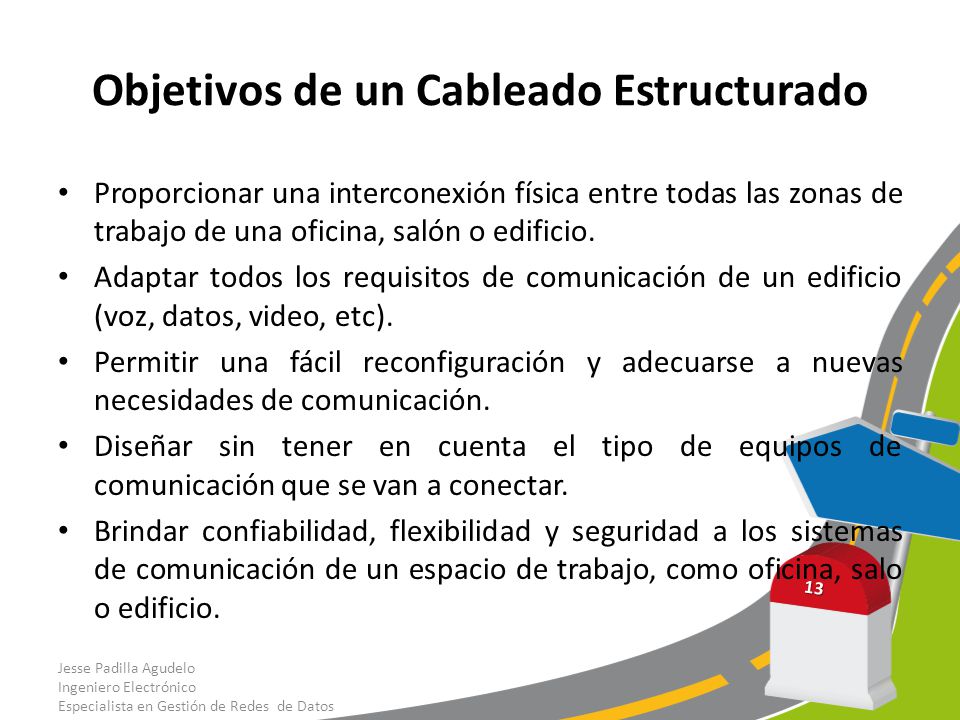 Objetivos de un Cableado Estructurado

• Proporcionar una interconexión física entre todas las zonas de trabajo de una oficina, salón o edificio.

• Adaptar todos los requisitos de comunicación de un edificio (voz, datos, video, etc).

• Permitir una fácil reconfiguración y adecuarse a nuevas necesidades de comunicación.

• Diseñar sin tener en cuenta el tipo de equipos de comunicación que se van a conectar.

• Brindar confiabilidad, flexibilidad y seguridad a los sistemas de comunicación de un espacio de trabajo, como oficina, salo o edificio.

13

Jesse Padilla Agudelo
Ingeniero Electrónico
Especialista en Gestión de Redes de Datos